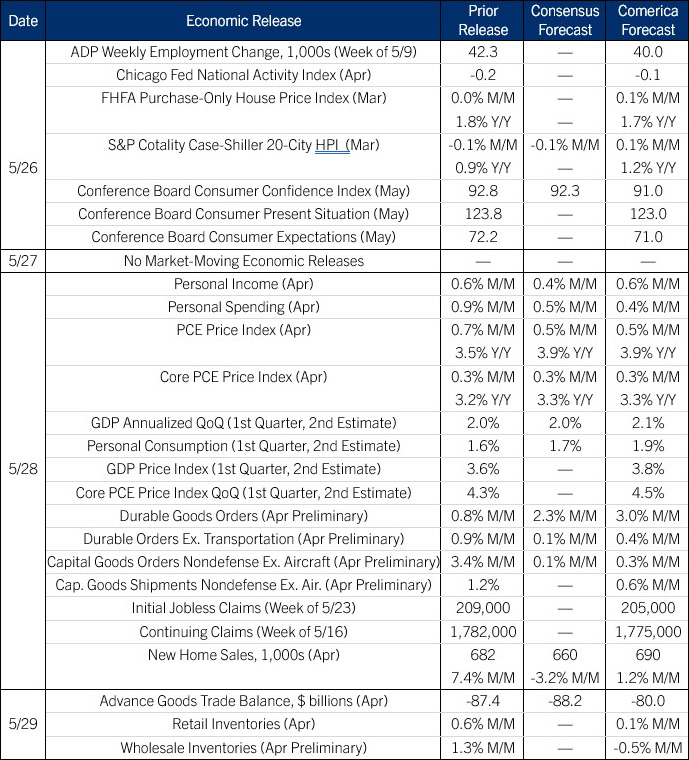 | Date | Economic Release | Prior Release | Consensus Forecast | Comerica Forecast |
|---|---|---|---|---|
| 5/26 | ADP Weekly Employment Change, 1,000s (Week of 5/9) | 42.3 | — | 40.0 |
| | Chicago Fed National Activity Index (Apr) | -0.2 | — | -0.1 |
| | FHFA Purchase-Only House Price Index (Mar) | 0.0% M/M | — | 0.1% M/M |
| | | 1.8% Y/Y | — | 1.7% Y/Y |
| | S&P Cotality Case-Shiller 20-City HPI (Mar) | -0.1% M/M | -0.1% M/M | 0.1% M/M |
| | | 0.9% Y/Y | — | 1.2% Y/Y |
| | Conference Board Consumer Confidence Index (May) | 92.8 | 92.3 | 91.0 |
| | Conference Board Consumer Present Situation (May) | 123.8 | — | 123.0 |
| | Conference Board Consumer Expectations (May) | 72.2 | — | 71.0 |
| 5/27 | No Market-Moving Economic Releases | — | — | — |
| 5/28 | Personal Income (Apr) | 0.6% M/M | 0.4% M/M | 0.6% M/M |
| | Personal Spending (Apr) | 0.9% M/M | 0.5% M/M | 0.4% M/M |
| | PCE Price Index (Apr) | 0.7% M/M | 0.5% M/M | 0.5% M/M |
| | | 3.5% Y/Y | 3.9% Y/Y | 3.9% Y/Y |
| | Core PCE Price Index (Apr) | 0.3% M/M | 0.3% M/M | 0.3% M/M |
| | | 3.2% Y/Y | 3.3% Y/Y | 3.3% Y/Y |
| | GDP Annualized QoQ (1st Quarter, 2nd Estimate) | 2.0% | 2.0% | 2.1% |
| | Personal Consumption (1st Quarter, 2nd Estimate) | 1.6% | 1.7% | 1.9% |
| | GDP Price Index (1st Quarter, 2nd Estimate) | 3.6% | — | 3.8% |
| | Core PCE Price Index QoQ (1st Quarter, 2nd Estimate) | 4.3% | — | 4.5% |
| | Durable Goods Orders (Apr Preliminary) | 0.8% M/M | 2.3% M/M | 3.0% M/M |
| | Durable Orders Ex. Transportation (Apr Preliminary) | 0.9% M/M | 0.1% M/M | 0.4% M/M |
| | Capital Goods Orders Nondefense Ex. Aircraft (Apr Preliminary) | 3.4% M/M | 0.1% M/M | 0.3% M/M |
| | Cap. Goods Shipments Nondefense Ex. Air. (Apr Preliminary) | 1.2% | — | 0.6% M/M |
| | Initial Jobless Claims (Week of 5/23) | 209,000 | — | 205,000 |
| | Continuing Claims (Week of 5/16) | 1,782,000 | — | 1,775,000 |
| | New Home Sales, 1,000s (Apr) | 682 | 660 | 690 |
| | | 7.4% M/M | -3.2% M/M | 1.2% M/M |
| 5/29 | Advance Goods Trade Balance, $ billions (Apr) | -87.4 | -88.2 | -80.0 |
| | Retail Inventories (Apr) | 0.6% M/M | — | 0.1% M/M |
| | Wholesale Inventories (Apr Preliminary) | 1.3% M/M | — | -0.5% M/M |